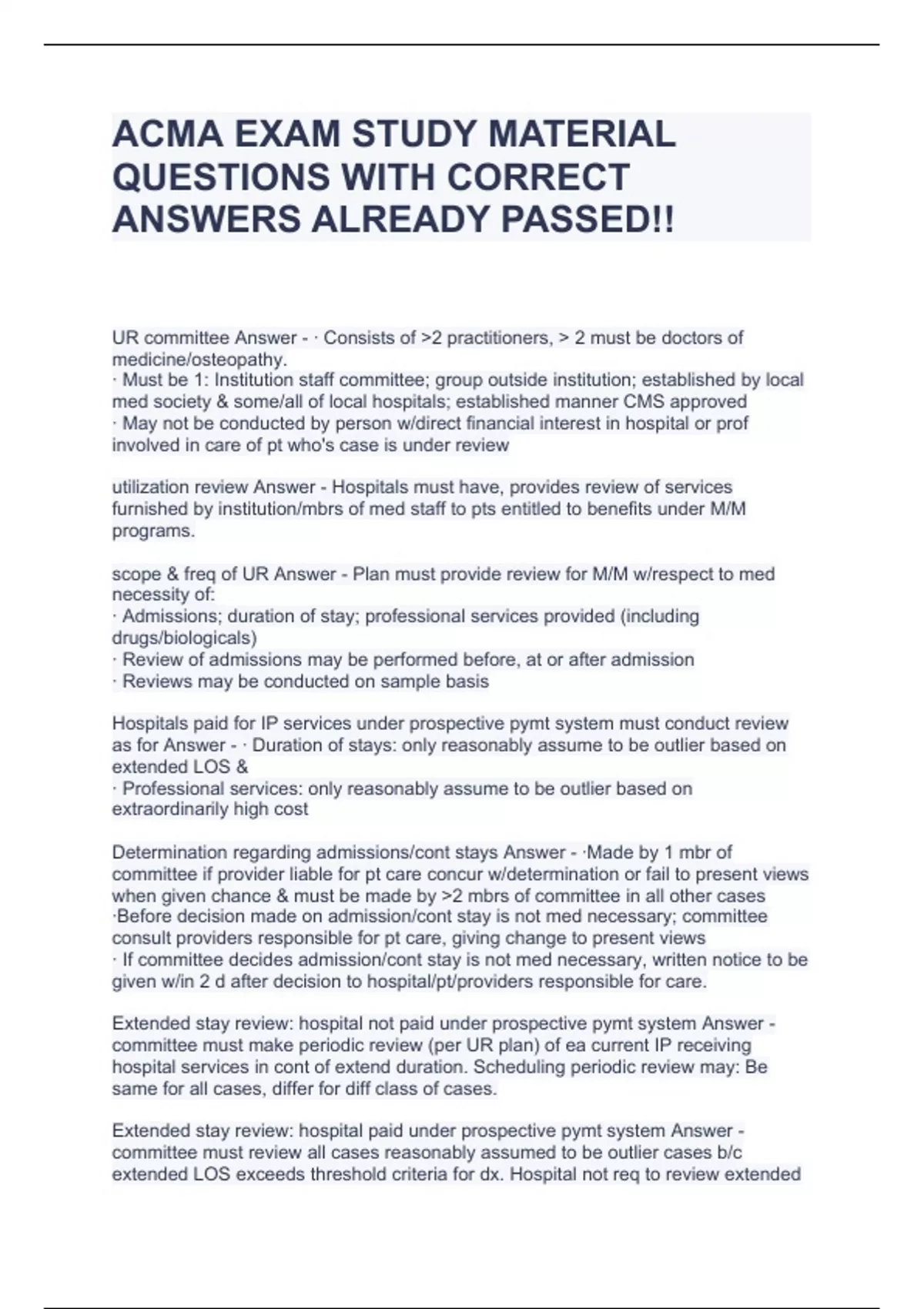 ACMA EXAM STUDY MATERIAL QUESTIONS WITH CORRECT ANSWERS ALREADY PASSED!!

UR committee Answer - · Consists of >2 practitioners, > 2 must be doctors of medicine/osteopathy.
· Must be 1: Institution staff committee; group outside institution; established by local med society & some/all of local hospitals; established manner CMS approved
· May not be conducted by person w/direct financial interest in hospital or prof involved in care of pt who's case is under review

utilization review Answer - Hospitals must have, provides review of services furnished by institution/mbrs of med staff to pts entitled to benefits under M/M programs.

scope & freq of UR Answer - Plan must provide review for M/M w/respect to med necessity of:
· Admissions; duration of stay; professional services provided (including drugs/biologicals)
· Review of admissions may be performed before, at or after admission
· Reviews may be conducted on sample basis

Hospitals paid for IP services under prospective pymt system must conduct review as for Answer - · Duration of stays: only reasonably assume to be outlier based on extended LOS &
· Professional services: only reasonably assume to be outlier based on extraordinarily high cost

Determination regarding admissions/cont stays Answer - ·Made by 1 mbr of committee if provider liable for pt care concur w/determination or fail to present views when given chance & must be made by >2 mbrs of committee in all other cases
·Before decision made on admission/cont stay is not med necessary; committee consult providers responsible for pt care, giving change to present views
· If committee decides admission/cont stay is not med necessary, written notice to be given w/in 2 d after decision to hospital/pt/providers responsible for care.

Extended stay review: hospital not paid under prospective pymt system Answer - committee must make periodic review (per UR plan) of ea current IP receiving hospital services in cont of extend duration. Scheduling periodic review may: Be same for all cases, differ for diff class of cases.

Extended stay review: hospital paid under prospective pymt system Answer - committee must review all cases reasonably assumed to be outlier cases b/c extended LOS exceeds threshold criteria for dx. Hospital not req to review extended